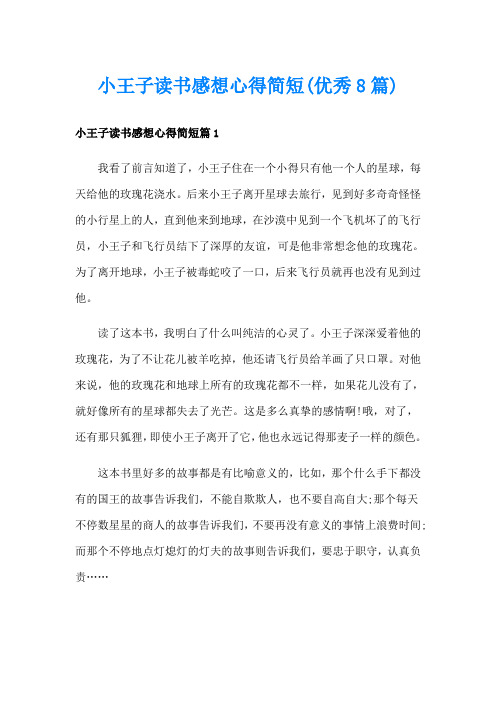 小王子读书感想心得简短(优秀8篇)

小王子读书感想心得简短篇1

我看了前言知道了，小王子住在一个小得只有他一个人的星球，每天给他的玫瑰花浇水。后来小王子离开星球去旅行，见到好多奇奇怪怪的小行星上的人，直到他来到地球，在沙漠中见到一个飞机坏了的飞行员，小王子和飞行员结下了深厚的友谊，可是他非常想念他的玫瑰花。为了离开地球，小王子被毒蛇咬了一口，后来飞行员就再也没有见到过他。

读了这本书，我明白了什么叫纯洁的心灵了。小王子深深爱着他的玫瑰花，为了不让花儿被羊吃掉，他还请飞行员给羊画了只口罩。对他来说，他的玫瑰花和地球上所有的玫瑰花都不一样，如果花儿没有了，就好像所有的星球都失去了光芒。这是多么真挚的感情啊!哦，对了，还有那只狐狸，即使小王子离开了它，他也永远记得那麦子一样的颜色。

这本书里好多的故事都是有比喻意义的，比如，那个什么手下都没有的国王的故事告诉我们，不能自欺欺人，也不要自高自大;那个每天不停数星星的商人的故事告诉我们，不要再没有意义的事情上浪费时间;而那个不停地点灯熄灯的灯夫的故事则告诉我们，要忠于职守，认真负责……